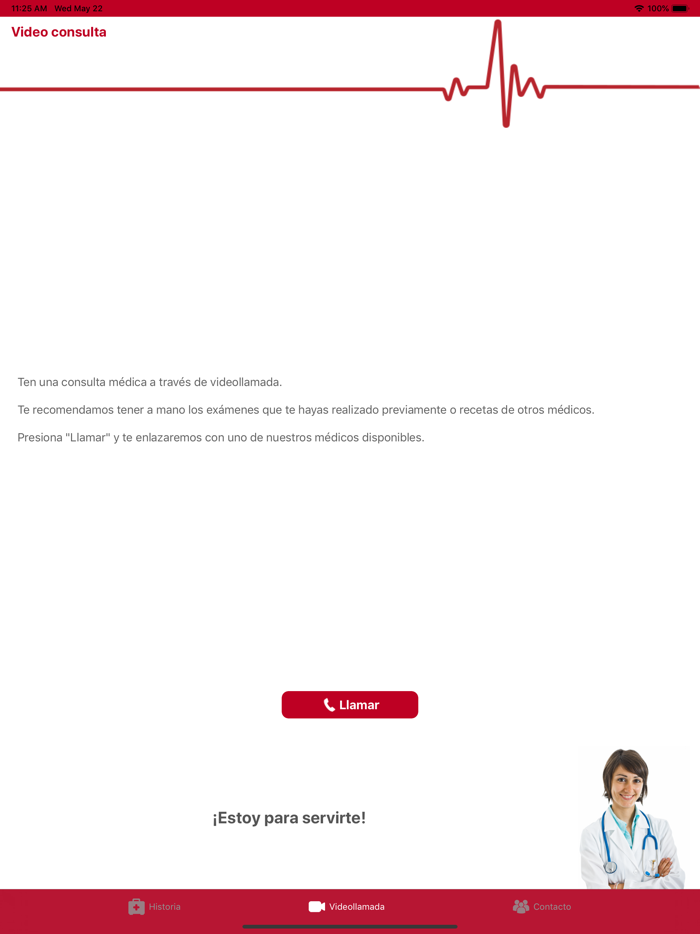 11:25 AM Wed May 22

100%

Video consulta

Ten una consulta médica a través de videollamada.

Te recomendamos tener a mano los exámenes que te hayas realizado previamente o recetas de otros médicos.

Presiona "Llamar" y te enlazaremos con uno de nuestros médicos disponibles.

Llamar

¡Estoy para servirte!

Historia

Videollamada

Contacto